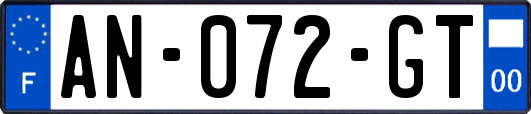 F

AN-072-GT

00